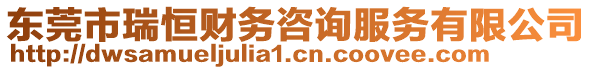 东莞市瑞恒财务咨询服务有限公司
http://dwsamueljulia1.cn.coovee.com